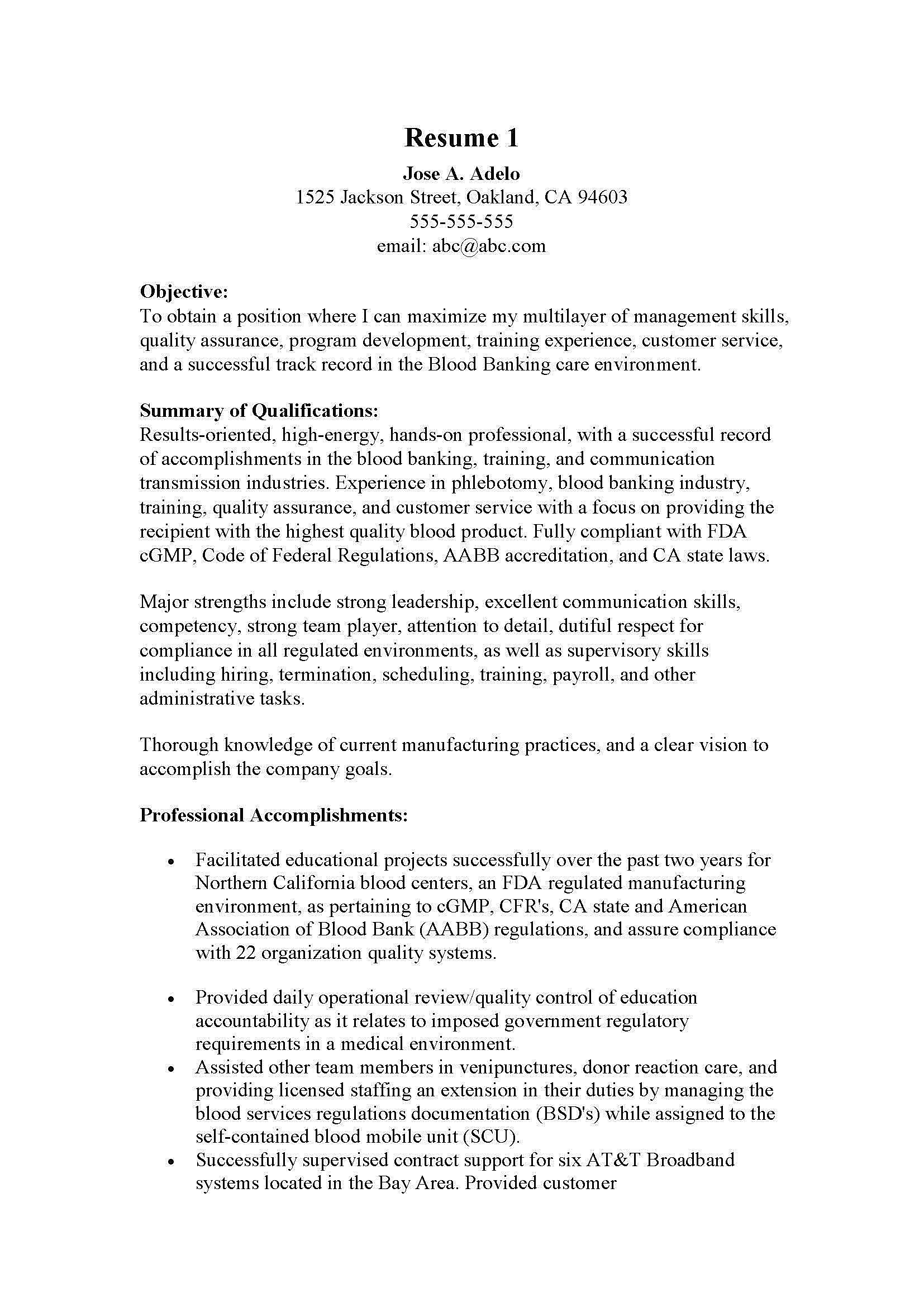 Resume 1

Jose A. Adelo
1525 Jackson Street, Oakland, CA 94603
555-555-555
email: abc@abc.com

Objective:
To obtain a position where I can maximize my multilayer of management skills, quality assurance, program development, training experience, customer service, and a successful track record in the Blood Banking care environment.

Summary of Qualifications:
Results-oriented, high-energy, hands-on professional, with a successful record of accomplishments in the blood banking, training, and communication transmission industries. Experience in phlebotomy, blood banking industry, training, quality assurance, and customer service with a focus on providing the recipient with the highest quality blood product. Fully compliant with FDA cGMP, Code of Federal Regulations, AABB accreditation, and CA state laws.

Major strengths include strong leadership, excellent communication skills, competency, strong team player, attention to detail, dutiful respect for compliance in all regulated environments, as well as supervisory skills including hiring, termination, scheduling, training, payroll, and other administrative tasks.

Thorough knowledge of current manufacturing practices, and a clear vision to accomplish the company goals.

Professional Accomplishments:

• Facilitated educational projects successfully over the past two years for Northern California blood centers, an FDA regulated manufacturing environment, as pertaining to cGMP, CFR's, CA state and American Association of Blood Bank (AABB) regulations, and assure compliance with 22 organization quality systems.

• Provided daily operational review/quality control of education accountability as it relates to imposed government regulatory requirements in a medical environment.
• Assisted other team members in venipunctures, donor reaction care, and providing licensed staffing an extension in their duties by managing the blood services regulations documentation (BSD's) while assigned to the self-contained blood mobile unit (SCU).
• Successfully supervised contract support for six AT&T Broadband systems located in the Bay Area. Provided customer